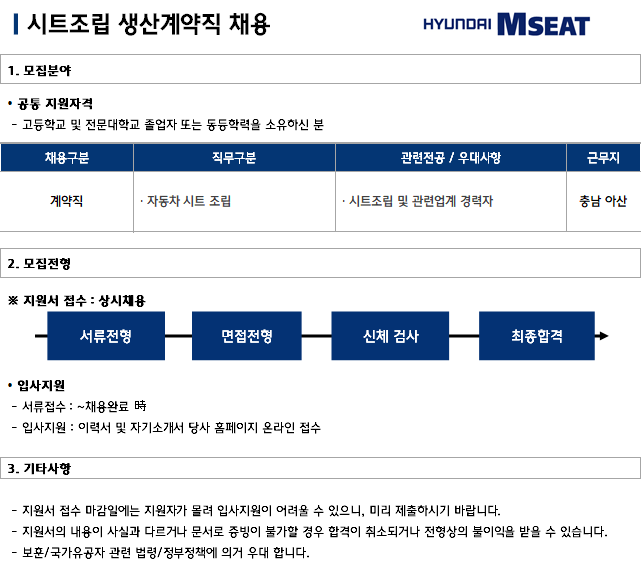 시트조립 생산계약직 채용

HYUNDAI MSEAT

1. 모집분야

• 공통 지원자격
- 고등학교 및 전문대학교 졸업자 또는 동등학력을 소유하신 분

| 채용구분 | 직무구분 | 관련전공 / 우대사항 | 근무지 |
|---|---|---|---|
| 계약직 | · 자동차 시트 조립 | · 시트조립 및 관련업계 경력자 | 충남 아산 |

2. 모집전형

※ 지원서 접수 : 상시채용

서류전형
면접전형
신체 검사
최종합격

• 입사지원
- 서류접수 : ~채용완료 時
- 입사지원 : 이력서 및 자기소개서 당사 홈페이지 온라인 접수

3. 기타사항

- 지원서 접수 마감일에는 지원자가 몰려 입사지원이 어려울 수 있으니, 미리 제출하시기 바랍니다.
- 지원서의 내용이 사실과 다르거나 문서로 증빙이 불가할 경우 합격이 취소되거나 전형상의 불이익을 받을 수 있습니다.
- 보훈/국가유공자 관련 법령/정부정책에 의거 우대 합니다.